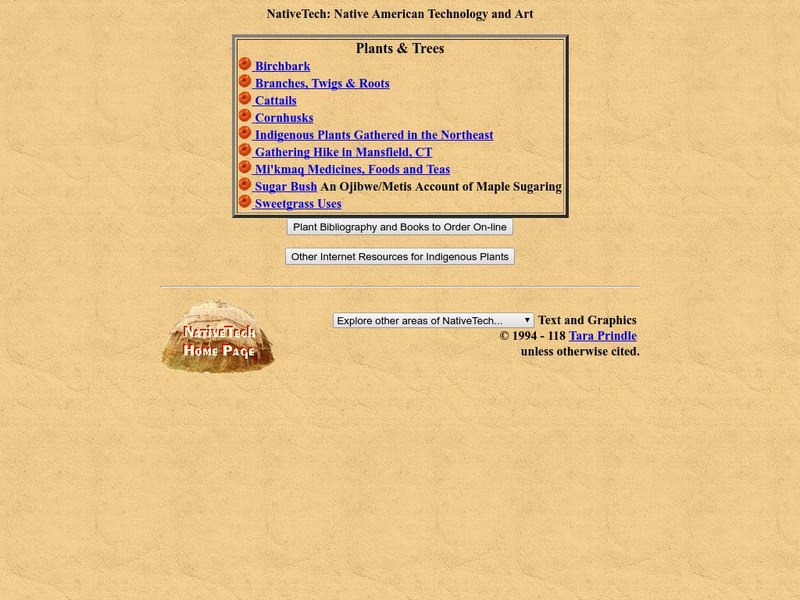 NativeTech: Native American Technology and Art

Plants & Trees

Birchbark
Branches, Twigs & Roots
Cattails
Cornhusks
Indigenous Plants Gathered in the Northeast
Gathering Hike in Mansfield, CT
Mi'kmaq Medicines, Foods and Teas
Sugar Bush An Ojibwe/Metis Account of Maple Sugaring
Sweetgrass Uses

Plant Bibliography and Books to Order On-line

Other Internet Resources for Indigenous Plants

NativeTech Home Page

Explore other areas of NativeTech...

Text and Graphics © 1994 - 118 Tara Prindle unless otherwise cited.